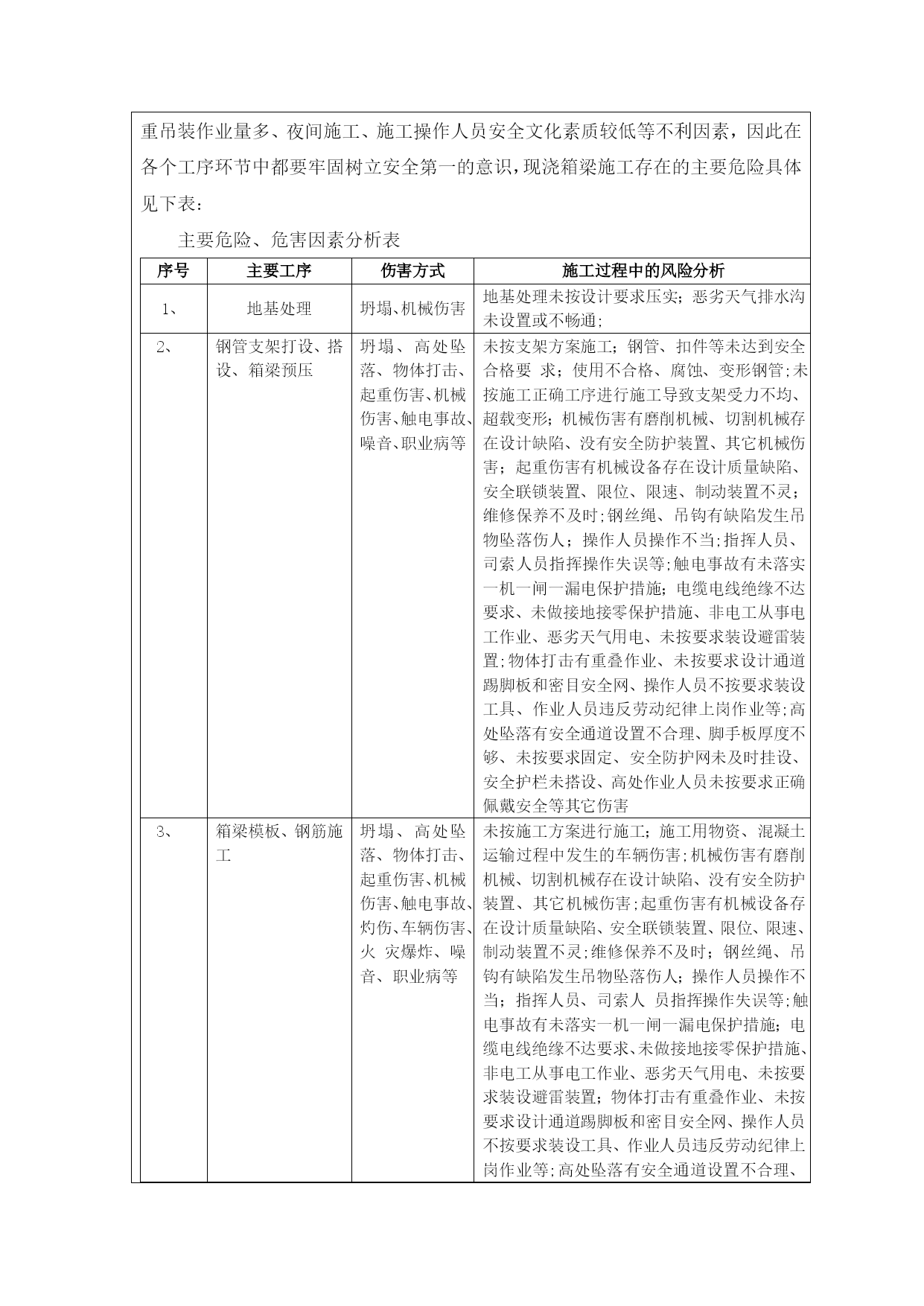 重吊装作业量多、夜间施工、施工操作人员安全文化素质较低等不利因素，因此在各个工序环节中都要牢固树立安全第一的意识，现浇箱梁施工存在的主要危险具体见下表：

主要危险、危害因素分析表

| 序号 | 主要工序 | 伤害方式 | 施工过程中的风险分析 |
|---|---|---|---|
| 1、 | 地基处理 | 坍塌、机械伤害 | 地基处理未按设计要求压实；恶劣天气排水沟未设置或不畅通； |
| 2、 | 钢管支架打设、搭设、箱梁预压 | 坍塌、高处坠落、物体打击、起重伤害、机械伤害、触电事故、噪音、职业病等 | 未按支架方案施工；钢管、扣件等未达到安全合格要 求；使用不合格、腐蚀、变形钢管；未按施工正确工序进行施工导致支架受力不均、超载变形；机械伤害有磨削机械、切割机械存在设计缺陷、没有安全防护装置、其它机械伤害；起重伤害有机械设备存在设计质量缺陷、安全联锁装置、限位、限速、制动装置不灵；维修保养不及时；钢丝绳、吊钩有缺陷发生吊物坠落伤人；操作人员操作不当；指挥人员、司索人员指挥操作失误等；触电事故有未落实一机一闸一漏电保护措施；电缆电线绝缘不达要求、未做接地接零保护措施、非电工从事电工作业、恶劣天气用电、未按要求装设避雷装置；物体打击有重叠作业、未按要求设计通道踢脚板和密目安全网、操作人员不按要求装设工具、作业人员违反劳动纪律上岗作业等；高处坠落有安全通道设置不合理、脚手板厚度不够、未按要求固定、安全防护网未及时挂设、安全护栏未搭设、高处作业人员未按要求正确佩戴安全等其它伤害 |
| 3、 | 箱梁模板、钢筋施工 | 坍塌、高处坠落、物体打击、起重伤害、机械伤害、触电事故、灼伤、车辆伤害、火 灾爆炸、噪音、职业病等 | 未按施工方案进行施工；施工用物资、混凝土运输过程中发生的车辆伤害；机械伤害有磨削机械、切割机械存在设计缺陷、没有安全防护装置、其它机械伤害；起重伤害有机械设备存在设计质量缺陷、安全联锁装置、限位、限速、制动装置不灵；维修保养不及时；钢丝绳、吊钩有缺陷发生吊物坠落伤人；操作人员操作不当；指挥人员、司索人 员指挥操作失误等；触电事故有未落实一机一闸一漏电保护措施；电缆电线绝缘不达要求、未做接地接零保护措施、非电工从事电工作业、恶劣天气用电、未按要求装设避雷装置；物体打击有重叠作业、未按要求设计通道踢脚板和密目安全网、操作人员不按要求装设工具、作业人员违反劳动纪律上岗作业等；高处坠落有安全通道设置不合理、 |